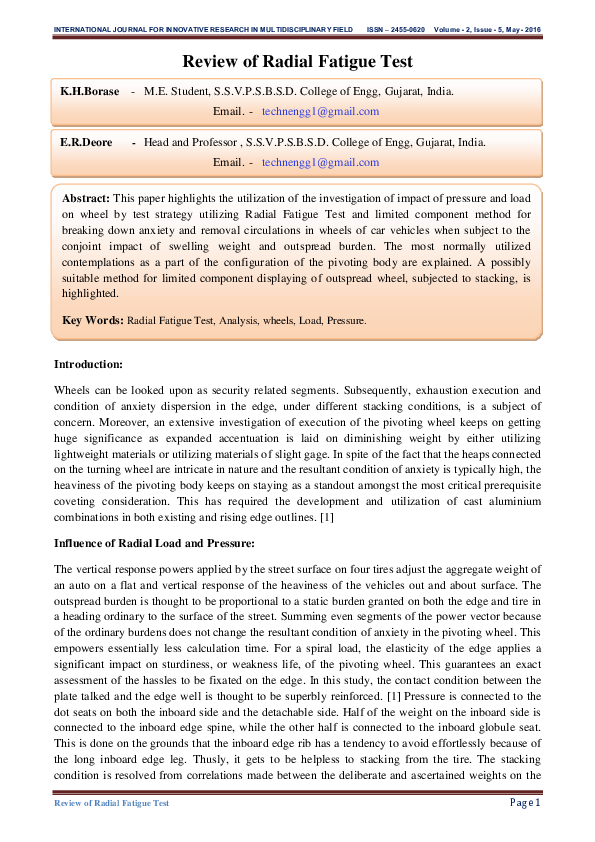 INTERNATIONAL JOURNAL FOR INNOVATIVE RESEARCH IN MULTIDISCIPLINARY FIELD ISSN – 2455-0620 Volume - 2, Issue - 5, May - 2016

Review of Radial Fatigue Test

K.H.Borase - M.E. Student, S.S.V.P.S.B.S.D. College of Engg, Gujarat, India.
Email. - technengg1@gmail.com

E.R.Deore - Head and Professor , S.S.V.P.S.B.S.D. College of Engg, Gujarat, India.
Email. - technengg1@gmail.com

Abstract: This paper highlights the utilization of the investigation of impact of pressure and load on wheel by test strategy utilizing Radial Fatigue Test and limited component method for breaking down anxiety and removal circulations in wheels of car vehicles when subject to the conjoint impact of swelling weight and outspread burden. The most normally utilized contemplations as a part of the configuration of the pivoting body are explained. A possibly suitable method for limited component displaying of outspread wheel, subjected to stacking, is highlighted.

Key Words: Radial Fatigue Test, Analysis, wheels, Load, Pressure.

Introduction:

Wheels can be looked upon as security related segments. Subsequently, exhaustion execution and condition of anxiety dispersion in the edge, under different stacking conditions, is a subject of concern. Moreover, an extensive investigation of execution of the pivoting wheel keeps on getting huge significance as expanded accentuation is laid on diminishing weight by either utilizing lightweight materials or utilizing materials of slight gage. In spite of the fact that the heaps connected on the turning wheel are intricate in nature and the resultant condition of anxiety is typically high, the heaviness of the pivoting body keeps on staying as a standout amongst the most critical prerequisite coveting consideration. This has required the development and utilization of cast aluminium combinations in both existing and rising edge outlines. [1]

Influence of Radial Load and Pressure:

The vertical response powers applied by the street surface on four tires adjust the aggregate weight of an auto on a flat and vertical response of the heaviness of the vehicles out and about surface. The outspread burden is thought to be proportional to a static burden granted on both the edge and tire in a heading ordinary to the surface of the street. Summing even segments of the power vector because of the ordinary burdens does not change the resultant condition of anxiety in the pivoting wheel. This empowers essentially less calculation time. For a spiral load, the elasticity of the edge applies a significant impact on sturdiness, or weakness life, of the pivoting wheel. This guarantees an exact assessment of the hassles to be fixated on the edge. In this study, the contact condition between the plate talked and the edge well is thought to be superbly reinforced. [1] Pressure is connected to the dot seats on both the inboard side and the detachable side. Half of the weight on the inboard side is connected to the inboard edge spine, while the other half is connected to the inboard globule seat. This is done on the grounds that the inboard edge rib has a tendency to avoid effortlessly because of the long inboard edge leg. Thusly, it gets to be helpless to stacking from the tire. The stacking condition is resolved from correlations made between the deliberate and ascertained weights on the

Review of Radial Fatigue Test Page 1